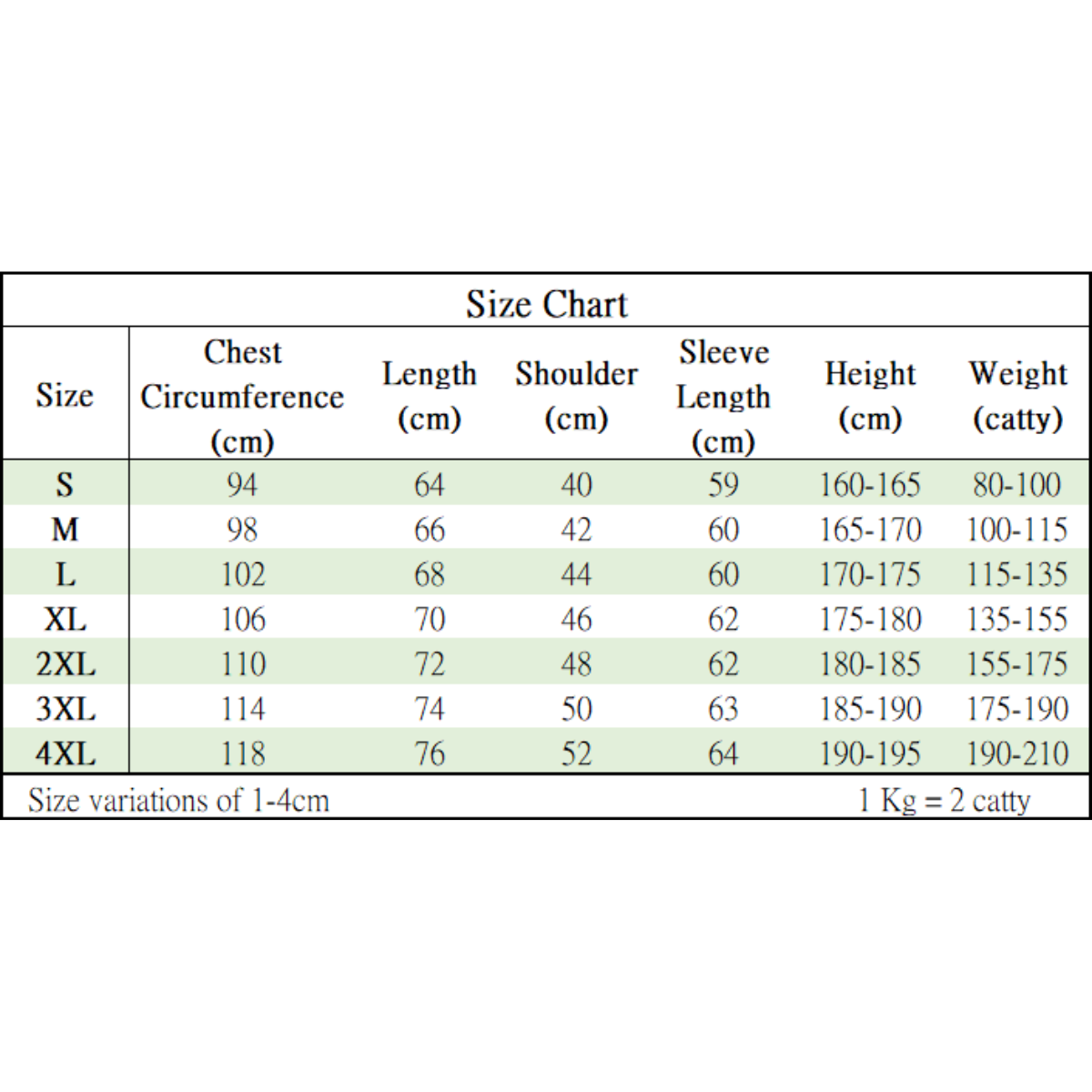 Size Chart

| Size | Chest Circumference (cm) | Length (cm) | Shoulder (cm) | Sleeve Length (cm) | Height (cm) | Weight (catty) |
|---|---|---|---|---|---|---|
| S | 94 | 64 | 40 | 59 | 160-165 | 80-100 |
| M | 98 | 66 | 42 | 60 | 165-170 | 100-115 |
| L | 102 | 68 | 44 | 60 | 170-175 | 115-135 |
| XL | 106 | 70 | 46 | 62 | 175-180 | 135-155 |
| 2XL | 110 | 72 | 48 | 62 | 180-185 | 155-175 |
| 3XL | 114 | 74 | 50 | 63 | 185-190 | 175-190 |
| 4XL | 118 | 76 | 52 | 64 | 190-195 | 190-210 |

Size variations of 1-4cm

1 Kg = 2 catty